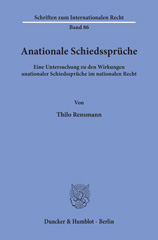 Schriften zum Internationalen Recht
Band 86

Anationale Schiedssprüche

Eine Untersuchung zu den Wirkungen anationaler Schiedssprüche im nationalen Recht

Von

Thilo Rensmann

Duncker & Humblot · Berlin